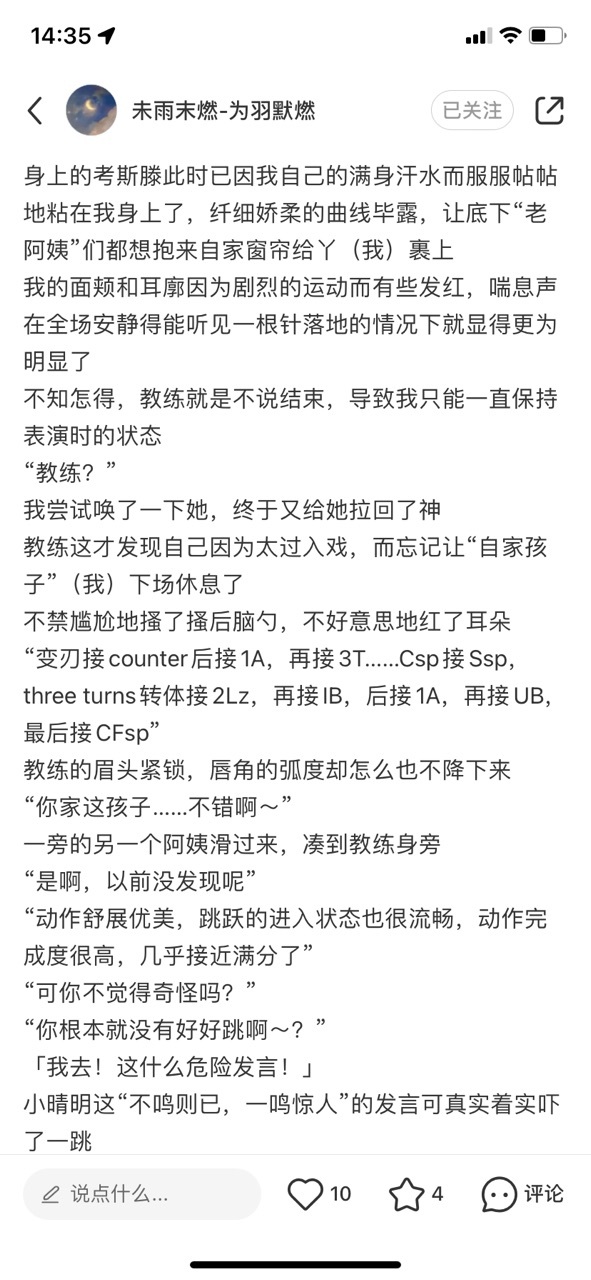 14:35

未雨末燃-为羽默燃
已关注

身上的考斯滕此时已因我自己的满身汗水而服服帖帖地粘在我身上了，纤细娇柔的曲线毕露，让底下“老阿姨”们都想抱来自家窗帘给丫（我）裹上
我的面颊和耳廓因为剧烈的运动而有些发红，喘息声在全场安静得能听见一根针落地的情况下就显得更为明显了
不知怎得，教练就是不说结束，导致我只能一直保持表演时的状态
“教练？”
我尝试唤了一下她，终于又给她拉回了神
教练这才发现自己因为太过入戏，而忘记让“自家孩子”（我）下场休息了
不禁尴尬地搔了搔后脑勺，不好意思地红了耳朵
“变刃接counter后接1A，再接3T......Csp接Ssp，three turns转体接2Lz，再接IB，后接1A，再接UB，最后接CFsp”
教练的眉头紧锁，唇角的弧度却怎么也不降下来
“你家这孩子......不错啊～”
一旁的另一个阿姨滑过来，凑到教练身旁
“是啊，以前没发现呢”
“动作舒展优美，跳跃的进入状态也很流畅，动作完成度很高，几乎接近满分了”
“可你不觉得奇怪吗？”
“你根本就没有好好跳啊～？”
「我去！这什么危险发言！」
小晴明这“不鸣则已，一鸣惊人”的发言可真实着实吓了一跳

说点什么...
10
4
评论